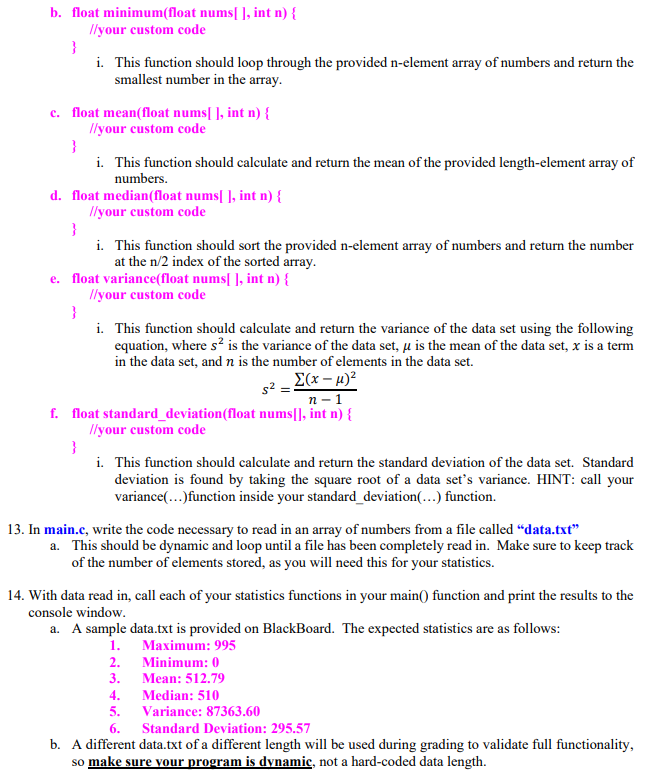 b. float minimum(float nums[ ], int n) {
//your custom code
}
i. This function should loop through the provided n-element array of numbers and return the smallest number in the array.

c. float mean(float nums[ ], int n) {
//your custom code
}
i. This function should calculate and return the mean of the provided length-element array of numbers.

d. float median(float nums[ ], int n) {
//your custom code
}
i. This function should sort the provided n-element array of numbers and return the number at the n/2 index of the sorted array.

e. float variance(float nums[ ], int n) {
//your custom code
}
i. This function should calculate and return the variance of the data set using the following equation, where $s^2$ is the variance of the data set, $\mu$ is the mean of the data set, $x$ is a term in the data set, and $n$ is the number of elements in the data set.

$s^2 = \frac{\sum(x-\mu)^2}{n-1}$

f. float standard_deviation(float nums[], int n) {
//your custom code
}
i. This function should calculate and return the standard deviation of the data set. Standard deviation is found by taking the square root of a data set's variance. HINT: call your variance(…)function inside your standard_deviation(…) function.

13. In main.c, write the code necessary to read in an array of numbers from a file called "data.txt"
a. This should be dynamic and loop until a file has been completely read in. Make sure to keep track of the number of elements stored, as you will need this for your statistics.

14. With data read in, call each of your statistics functions in your main() function and print the results to the console window.
a. A sample data.txt is provided on BlackBoard. The expected statistics are as follows:
1. Maximum: 995
2. Minimum: 0
3. Mean: 512.79
4. Median: 510
5. Variance: 87363.60
6. Standard Deviation: 295.57
b. A different data.txt of a different length will be used during grading to validate full functionality, so make sure your program is dynamic, not a hard-coded data length.